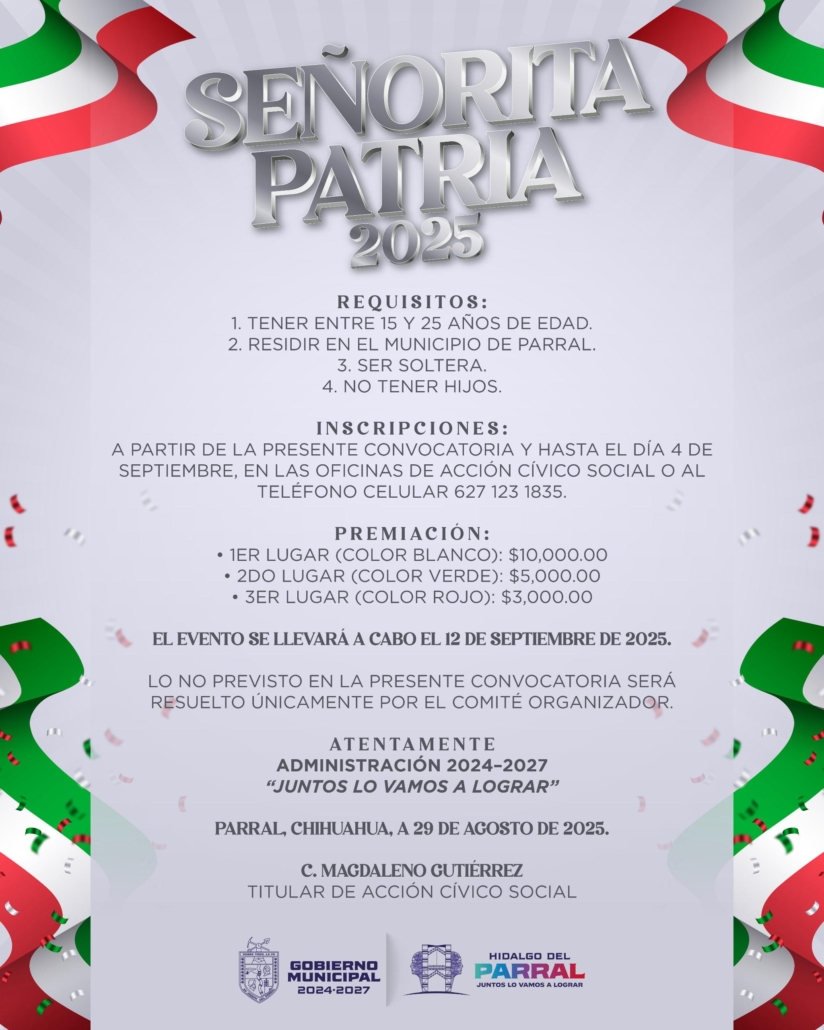 SEÑORITA PATRIA 2025

REQUISITOS:
1. TENER ENTRE 15 Y 25 AÑOS DE EDAD.
2. RESIDIR EN EL MUNICIPIO DE PARRAL.
3. SER SOLTERA.
4. NO TENER HIJOS.

INSCRIPCIONES:
A PARTIR DE LA PRESENTE CONVOCATORIA Y HASTA EL DÍA 4 DE SEPTIEMBRE, EN LAS OFICINAS DE ACCIÓN CÍVICO SOCIAL O AL TELÉFONO CELULAR 627 123 1835.

PREMIACIÓN:
• 1ER LUGAR (COLOR BLANCO): $10,000.00
• 2DO LUGAR (COLOR VERDE): $5,000.00
• 3ER LUGAR (COLOR ROJO): $3,000.00

EL EVENTO SE LLEVARÁ A CABO EL 12 DE SEPTIEMBRE DE 2025.

LO NO PREVISTO EN LA PRESENTE CONVOCATORIA SERÁ RESUELTO ÚNICAMENTE POR EL COMITÉ ORGANIZADOR.

ATENTAMENTE
ADMINISTRACIÓN 2024-2027
"JUNTOS LO VAMOS A LOGRAR"

PARRAL, CHIHUAHUA, A 29 DE AGOSTO DE 2025.

C. MAGDALENO GUTIÉRREZ
TITULAR DE ACCIÓN CÍVICO SOCIAL

GOBIERNO MUNICIPAL 2024·2027

HIDALGO DEL PARRAL
JUNTOS LO VAMOS A LOGRAR